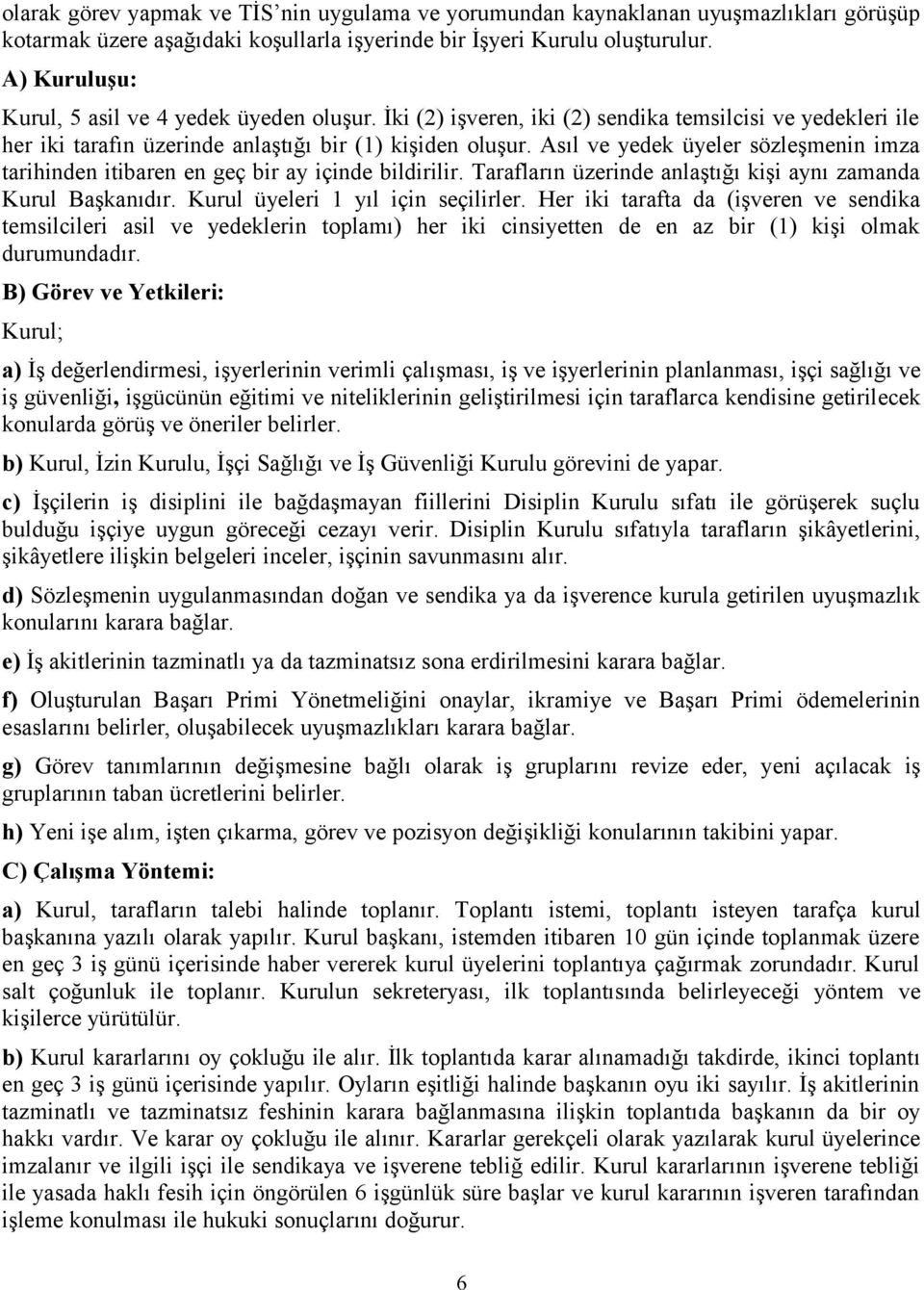 olarak görev yapmak ve TİS'nin uygulama ve yorumundan kaynaklanan uyuşmazlıkları görüşüp kotarmak üzere aşağıdaki koşullarla işyerinde bir İşyeri Kurulu oluşturulur.

A) Kuruluşu:

Kurul, 5 asil ve 4 yedek üyeden oluşur. İki (2) işveren, iki (2) sendika temsilcisi ve yedekleri ile her iki tarafın üzerinde anlaştığı bir (1) kişiden oluşur. Asıl ve yedek üyeler sözleşmenin imza tarihinden itibaren en geç bir ay içinde bildirilir. Tarafların üzerinde anlaştığı kişi aynı zamanda Kurul Başkanıdır. Kurul üyeleri 1 yıl için seçilirler. Her iki tarafta da (işveren ve sendika temsilcileri asil ve yedeklerin toplamı) her iki cinsiyetten de en az bir (1) kişi olmak durumundadır.

B) Görev ve Yetkileri:

Kurul;

a) İş değerlendirmesi, işyerlerinin verimli çalışması, iş ve işyerlerinin planlanması, işçi sağlığı ve iş güvenliği, işgücünün eğitimi ve niteliklerinin geliştirilmesi için taraflarca kendisine getirilecek konularda görüş ve öneriler belirler.

b) Kurul, İzin Kurulu, İşçi Sağlığı ve İş Güvenliği Kurulu görevini de yapar.

c) İşçilerin iş disiplini ile bağdaşmayan fiillerini Disiplin Kurulu sıfatı ile görüşerek suçlu bulduğu işçiye uygun göreceği cezayı verir. Disiplin Kurulu sıfatıyla tarafların şikâyetlerini, şikâyetlere ilişkin belgeleri inceler, işçinin savunmasını alır.

d) Sözleşmenin uygulanmasından doğan ve sendika ya da işverence kurula getirilen uyuşmazlık konularını karara bağlar.

e) İş akitlerinin tazminatlı ya da tazminatsız sona erdirilmesini karara bağlar.

f) Oluşturulan Başarı Primi Yönetmeliğini onaylar, ikramiye ve Başarı Primi ödemelerinin esaslarını belirler, oluşabilecek uyuşmazlıkları karara bağlar.

g) Görev tanımlarının değişmesine bağlı olarak iş gruplarını revize eder, yeni açılacak iş gruplarının taban ücretlerini belirler.

h) Yeni işe alım, işten çıkarma, görev ve pozisyon değişikliği konularının takibini yapar.

C) Çalışma Yöntemi:

a) Kurul, tarafların talebi halinde toplanır. Toplantı istemi, toplantı isteyen tarafça kurul başkanına yazılı olarak yapılır. Kurul başkanı, istemden itibaren 10 gün içinde toplanmak üzere en geç 3 iş günü içerisinde haber vererek kurul üyelerini toplantıya çağırmak zorundadır. Kurul salt çoğunluk ile toplanır. Kurulun sekreteryası, ilk toplantısında belirleyeceği yöntem ve kişilerce yürütülür.

b) Kurul kararlarını oy çokluğu ile alır. İlk toplantıda karar alınamadığı takdirde, ikinci toplantı en geç 3 iş günü içerisinde yapılır. Oyların eşitliği halinde başkanın oyu iki sayılır. İş akitlerinin tazminatlı ve tazminatsız feshinin karara bağlanmasına ilişkin toplantıda başkanın da bir oy hakkı vardır. Ve karar oy çokluğu ile alınır. Kararlar gerekçeli olarak yazılarak kurul üyelerince imzalanır ve ilgili işçi ile sendikaya ve işverene tebliğ edilir. Kurul kararlarının işverene tebliği ile yasada haklı fesih için öngörülen 6 işgünlük süre başlar ve kurul kararının işveren tarafından işleme konulması ile hukuki sonuçlarını doğurur.

6